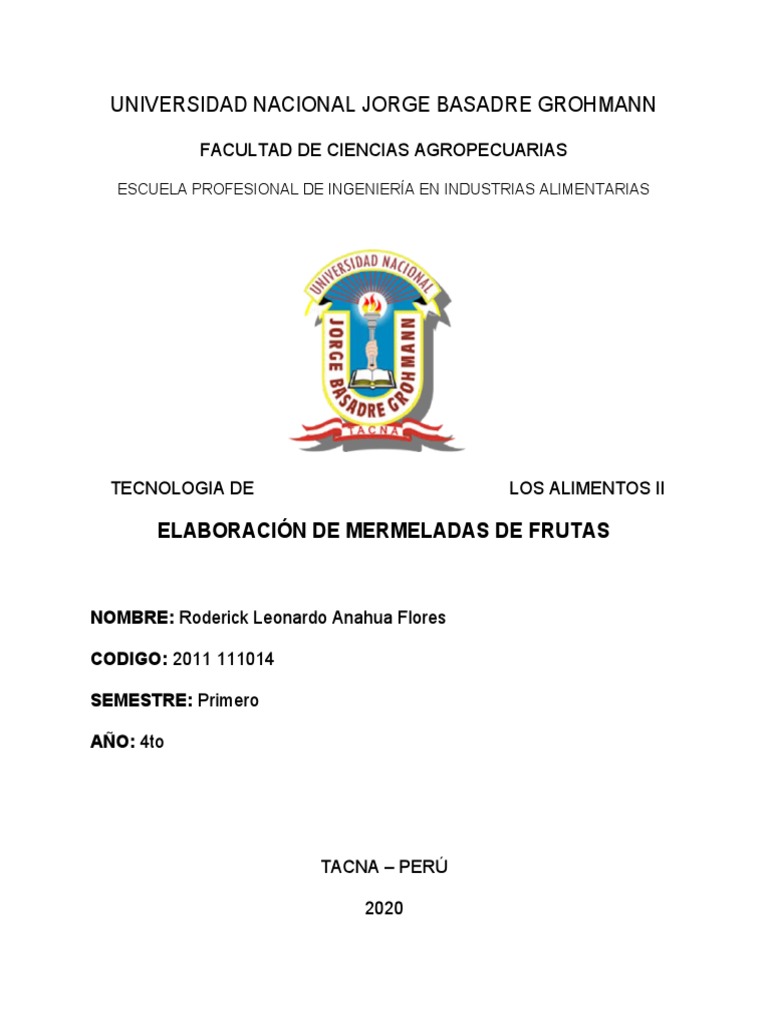 UNIVERSIDAD NACIONAL JORGE BASADRE GROHMANN

FACULTAD DE CIENCIAS AGROPECUARIAS

ESCUELA PROFESIONAL DE INGENIERÍA EN INDUSTRIAS ALIMENTARIAS

UNIVERSIDAD NACIONAL
JORGE BASADRE GROHMANN
TACNA

TECNOLOGIA DE LOS ALIMENTOS II

ELABORACIÓN DE MERMELADAS DE FRUTAS

NOMBRE: Roderick Leonardo Anahua Flores

CODIGO: 2011 111014

SEMESTRE: Primero

AÑO: 4to

TACNA – PERÚ

2020